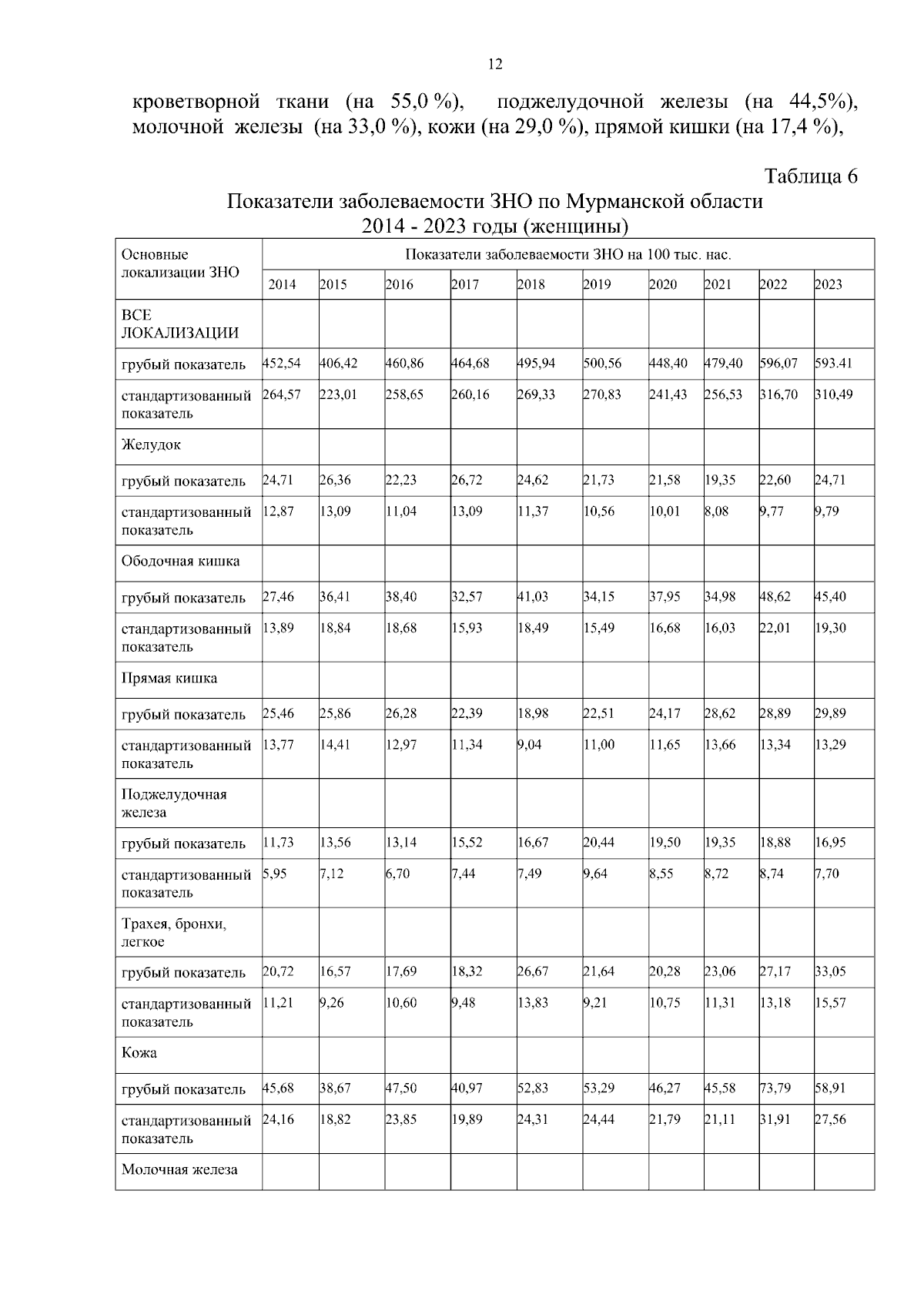 12

кроветворной ткани (на 55,0 %), поджелудочной железы (на 44,5%), молочной железы (на 33,0 %), кожи (на 29,0 %), прямой кишки (на 17,4 %),

Таблица 6

Показатели заболеваемости ЗНО по Мурманской области 2014 - 2023 годы (женщины)

| Основные локализации ЗНО | Показатели заболеваемости ЗНО на 100 тыс. нас. | | | | | | | | | |
|---|---|---|---|---|---|---|---|---|---|---|
| | 2014 | 2015 | 2016 | 2017 | 2018 | 2019 | 2020 | 2021 | 2022 | 2023 |
| ВСЕ ЛОКАЛИЗАЦИИ | | | | | | | | | | |
| грубый показатель | 452,54 | 406,42 | 460,86 | 464,68 | 495,94 | 500,56 | 448,40 | 479,40 | 596,07 | 593.41 |
| стандартизованный показатель | 264,57 | 223,01 | 258,65 | 260,16 | 269,33 | 270,83 | 241,43 | 256,53 | 316,70 | 310,49 |
| Желудок | | | | | | | | | | |
| грубый показатель | 24,71 | 26,36 | 22,23 | 26,72 | 24,62 | 21,73 | 21,58 | 19,35 | 22,60 | 24,71 |
| стандартизованный показатель | 12,87 | 13,09 | 11,04 | 13,09 | 11,37 | 10,56 | 10,01 | 8,08 | 9,77 | 9,79 |
| Ободочная кишка | | | | | | | | | | |
| грубый показатель | 27,46 | 36,41 | 38,40 | 32,57 | 41,03 | 34,15 | 37,95 | 34,98 | 48,62 | 45,40 |
| стандартизованный показатель | 13,89 | 18,84 | 18,68 | 15,93 | 18,49 | 15,49 | 16,68 | 16,03 | 22,01 | 19,30 |
| Прямая кишка | | | | | | | | | | |
| грубый показатель | 25,46 | 25,86 | 26,28 | 22,39 | 18,98 | 22,51 | 24,17 | 28,62 | 28,89 | 29,89 |
| стандартизованный показатель | 13,77 | 14,41 | 12,97 | 11,34 | 9,04 | 11,00 | 11,65 | 13,66 | 13,34 | 13,29 |
| Поджелудочная железа | | | | | | | | | | |
| грубый показатель | 11,73 | 13,56 | 13,14 | 15,52 | 16,67 | 20,44 | 19,50 | 19,35 | 18,88 | 16,95 |
| стандартизованный показатель | 5,95 | 7,12 | 6,70 | 7,44 | 7,49 | 9,64 | 8,55 | 8,72 | 8,74 | 7,70 |
| Трахея, бронхи, легкое | | | | | | | | | | |
| грубый показатель | 20,72 | 16,57 | 17,69 | 18,32 | 26,67 | 21,64 | 20,28 | 23,06 | 27,17 | 33,05 |
| стандартизованный показатель | 11,21 | 9,26 | 10,60 | 9,48 | 13,83 | 9,21 | 10,75 | 11,31 | 13,18 | 15,57 |
| Кожа | | | | | | | | | | |
| грубый показатель | 45,68 | 38,67 | 47,50 | 40,97 | 52,83 | 53,29 | 46,27 | 45,58 | 73,79 | 58,91 |
| стандартизованный показатель | 24,16 | 18,82 | 23,85 | 19,89 | 24,31 | 24,44 | 21,79 | 21,11 | 31,91 | 27,56 |
| Молочная железа | | | | | | | | | | |